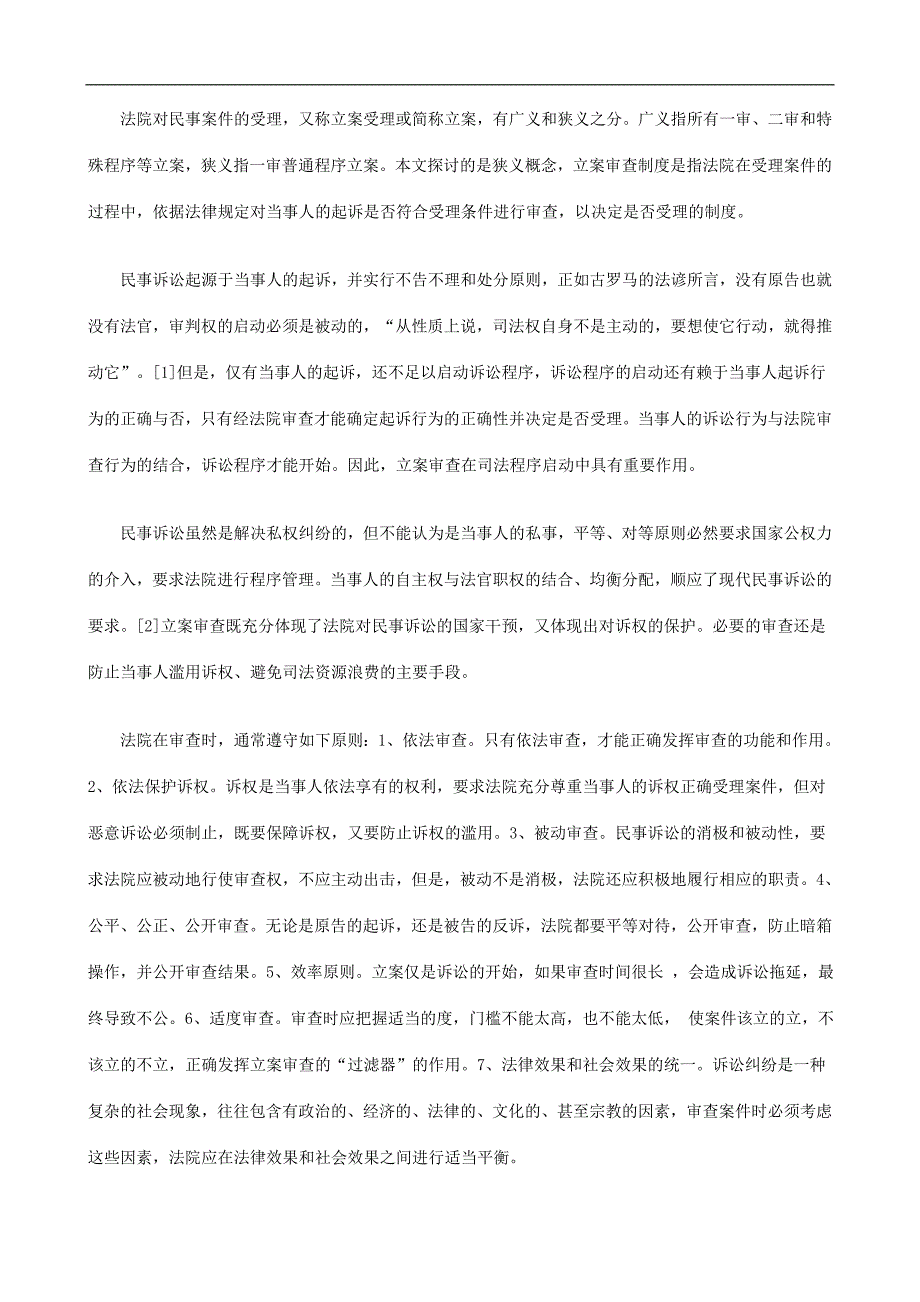 法院对民事案件的受理，又称立案受理或简称立案，有广义和狭义之分。广义指所有一审、二审和特殊程序等立案，狭义指一审普通程序立案。本文探讨的是狭义概念，立案审查制度是指法院在受理案件的过程中，依据法律规定对当事人的起诉是否符合受理条件进行审查，以决定是否受理的制度。

民事诉讼起源于当事人的起诉，并实行不告不理和处分原则，正如古罗马的法谚所言，没有原告也就没有法官，审判权的启动必须是被动的，“从性质上说，司法权自身不是主动的，要想使它行动，就得推动它”。[1]但是，仅有当事人的起诉，还不足以启动诉讼程序，诉讼程序的启动还有赖于当事人起诉行为的正确与否，只有经法院审查才能确定起诉行为的正确性并决定是否受理。当事人的诉讼行为与法院审查行为的结合，诉讼程序才能开始。因此，立案审查在司法程序启动中具有重要作用。

民事诉讼虽然是解决私权纠纷的，但不能认为是当事人的私事，平等、对等原则必然要求国家公权力的介入，要求法院进行程序管理。当事人的自主权与法官职权的结合、均衡分配，顺应了现代民事诉讼的要求。[2]立案审查既充分体现了法院对民事诉讼的国家干预，又体现出对诉权的保护。必要的审查还是防止当事人滥用诉权、避免司法资源浪费的主要手段。

法院在审查时，通常遵守如下原则：1、依法审查。只有依法审查，才能正确发挥审查的功能和作用。2、依法保护诉权。诉权是当事人依法享有的权利，要求法院充分尊重当事人的诉权正确受理案件，但对恶意诉讼必须制止，既要保障诉权，又要防止诉权的滥用。3、被动审查。民事诉讼的消极和被动性，要求法院应被动地行使审查权，不应主动出击，但是，被动不是消极，法院还应积极地履行相应的职责。4、公平、公正、公开审查。无论是原告的起诉，还是被告的反诉，法院都要平等对待，公开审查，防止暗箱操作，并公开审查结果。5、效率原则。立案仅是诉讼的开始，如果审查时间很长 ，会造成诉讼拖延，最终导致不公。6、适度审查。审查时应把握适当的度，门槛不能太高，也不能太低， 使案件该立的立，不该立的不立，正确发挥立案审查的“过滤器”的作用。7、法律效果和社会效果的统一。诉讼纠纷是一种复杂的社会现象，往往包含有政治的、经济的、法律的、文化的、甚至宗教的因素，审查案件时必须考虑这些因素，法院应在法律效果和社会效果之间进行适当平衡。